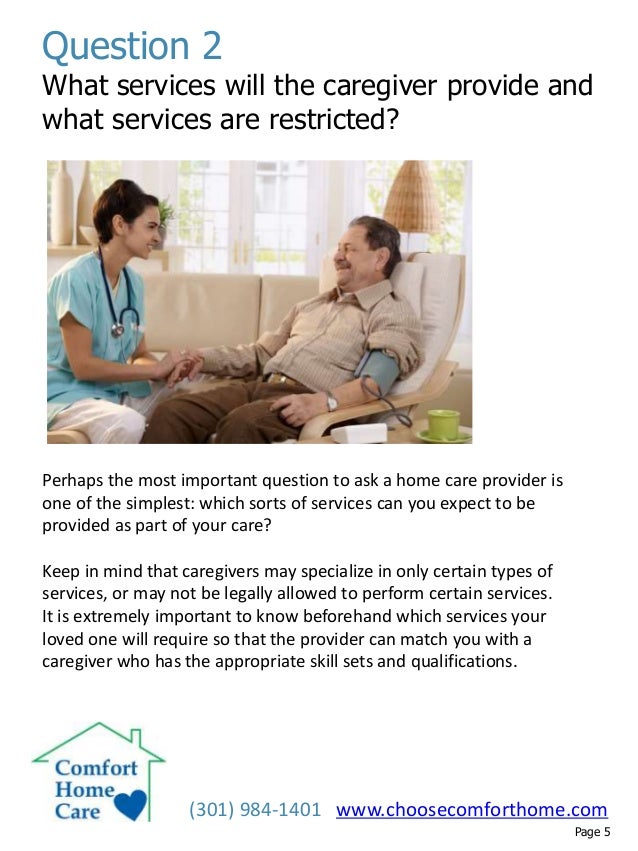 Question 2
What services will the caregiver provide and what services are restricted?

Perhaps the most important question to ask a home care provider is one of the simplest: which sorts of services can you expect to be provided as part of your care?

Keep in mind that caregivers may specialize in only certain types of services, or may not be legally allowed to perform certain services. It is extremely important to know beforehand which services your loved one will require so that the provider can match you with a caregiver who has the appropriate skill sets and qualifications.

Comfort Home Care

(301) 984-1401 www.choosecomforthome.com

Page 5